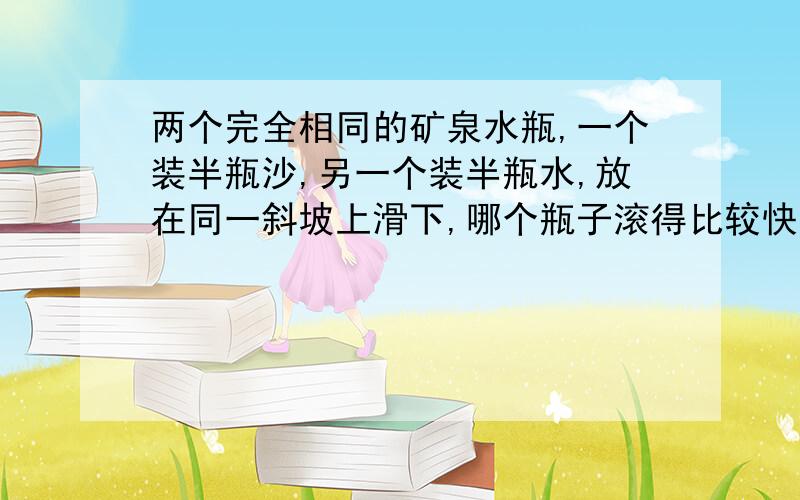 两个完全相同的矿泉水瓶,一个装半瓶沙,另一个装半瓶水,放在同一斜坡上滑下,哪个瓶子滚得比较快